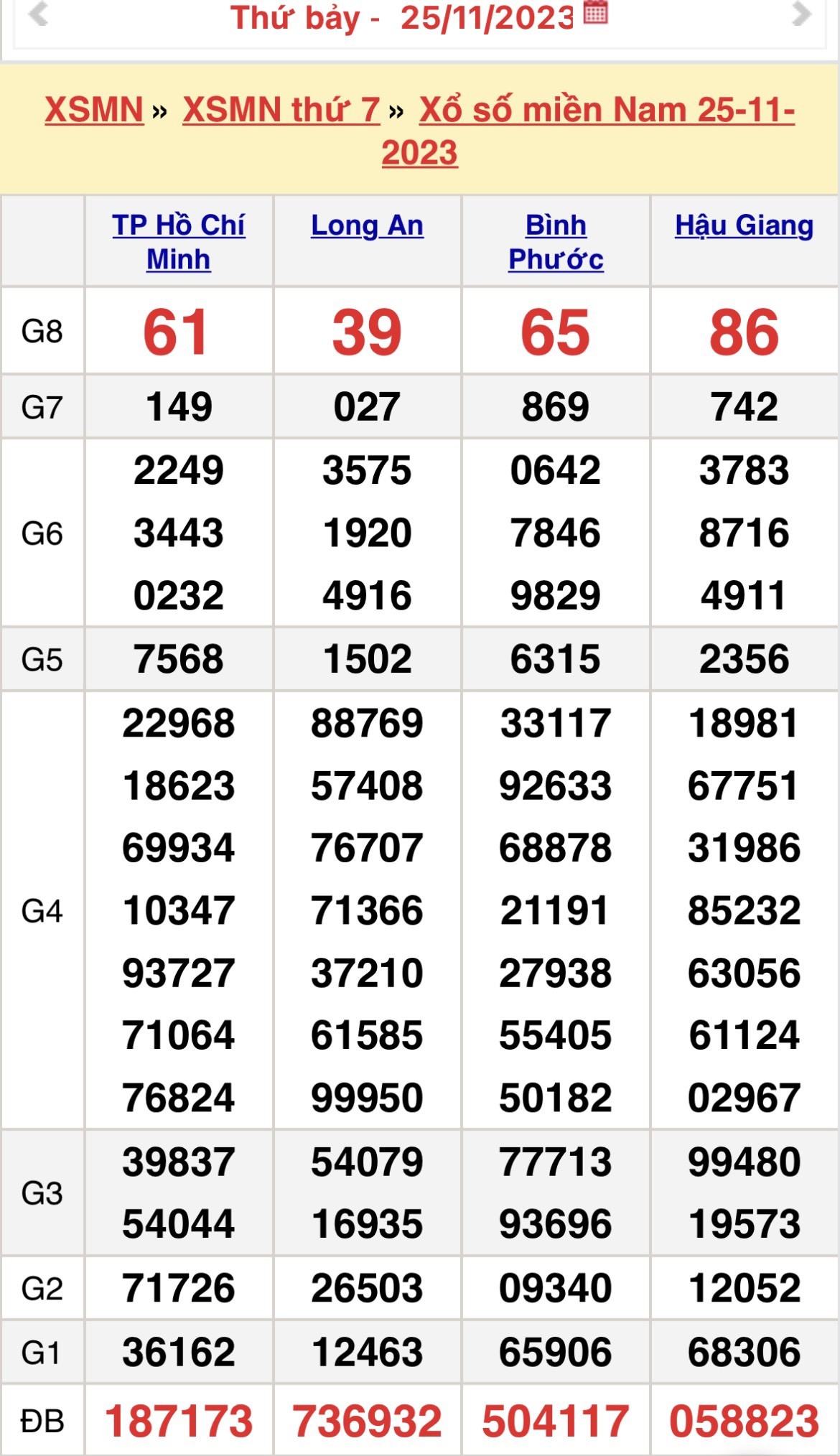 Thứ bảy - 25/11/2023

XSMN » XSMN thứ 7 » Xổ số miền Nam 25-11-2023

| | TP Hồ Chí Minh | Long An | Bình Phước | Hậu Giang |
|---|---|---|---|---|
| G8 | 61 | 39 | 65 | 86 |
| G7 | 149 | 027 | 869 | 742 |
| G6 | 2249 3443 0232 | 3575 1920 4916 | 0642 7846 9829 | 3783 8716 4911 |
| G5 | 7568 | 1502 | 6315 | 2356 |
| G4 | 22968 18623 69934 10347 93727 71064 76824 | 88769 57408 76707 71366 37210 61585 99950 | 33117 92633 68878 21191 27938 55405 50182 | 18981 67751 31986 85232 63056 61124 02967 |
| G3 | 39837 54044 | 54079 16935 | 77713 93696 | 99480 19573 |
| G2 | 71726 | 26503 | 09340 | 12052 |
| G1 | 36162 | 12463 | 65906 | 68306 |
| ĐB | 187173 | 736932 | 504117 | 058823 |